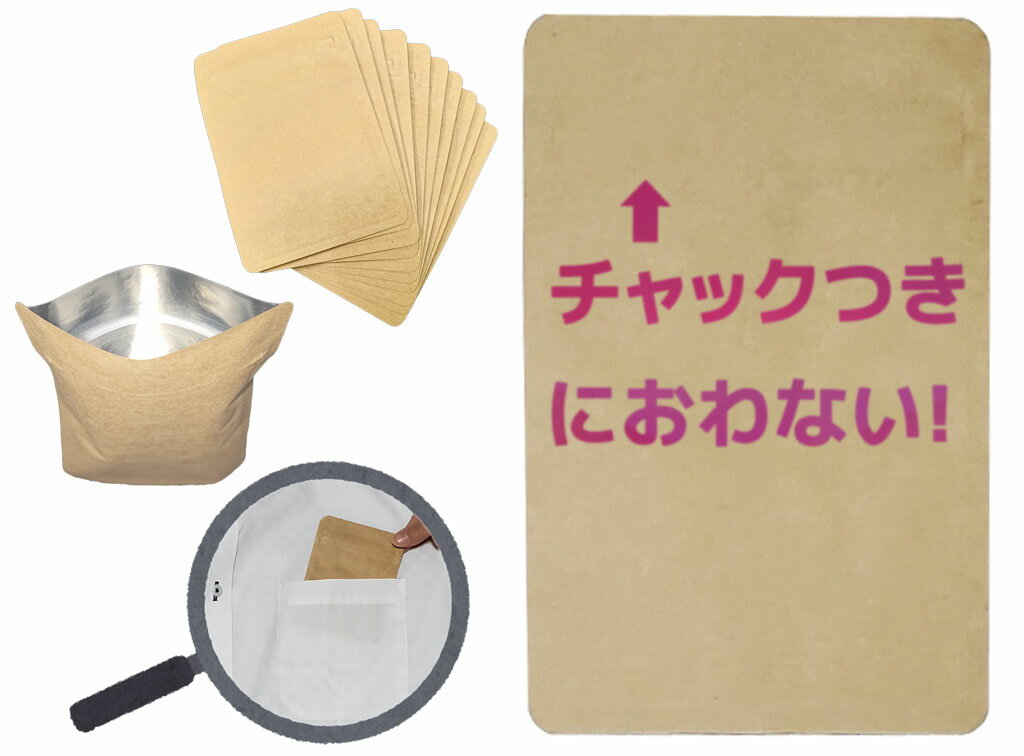 チャックつき
におわない!